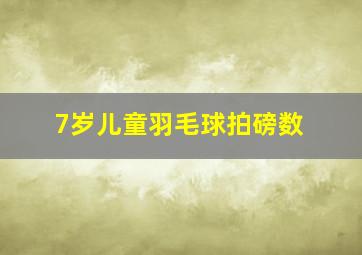 7岁儿童羽毛球拍磅数